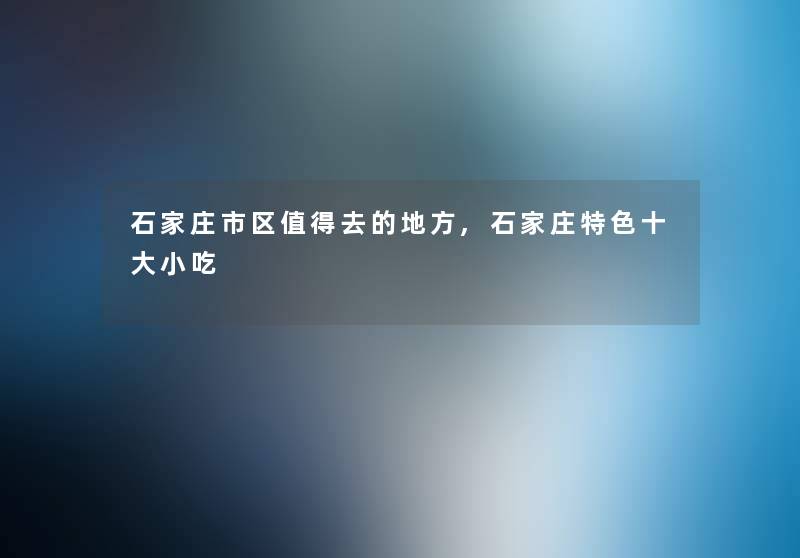 石家庄市区值得去的地方，石家庄特色十大小吃